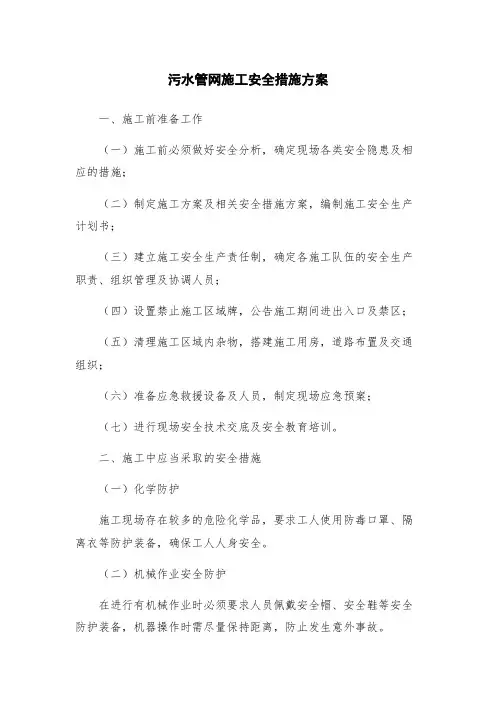 污水管网施工安全措施方案

一、施工前准备工作

（一）施工前必须做好安全分析，确定现场各类安全隐患及相应的措施；

（二）制定施工方案及相关安全措施方案，编制施工安全生产计划书；

（三）建立施工安全生产责任制，确定各施工队伍的安全生产职责、组织管理及协调人员；

（四）设置禁止施工区域牌，公告施工期间进出入口及禁区；

（五）清理施工区域内杂物，搭建施工用房，道路布置及交通组织；

（六）准备应急救援设备及人员，制定现场应急预案；

（七）进行现场安全技术交底及安全教育培训。

二、施工中应当采取的安全措施

（一）化学防护

施工现场存在较多的危险化学品，要求工人使用防毒口罩、隔离衣等防护装备，确保工人人身安全。

（二）机械作业安全防护

在进行有机械作业时必须要求人员佩戴安全帽、安全鞋等安全防护装备，机器操作时需尽量保持距离，防止发生意外事故。